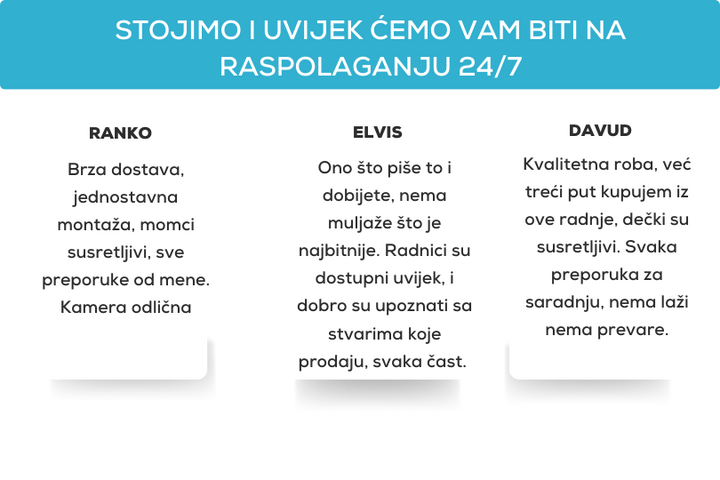 STOJIMO I UVIJEK ĆEMO VAM BITI NA RASPOLAGANJU 24/7

RANKO

Brza dostava, jednostavna montaža, momci susretljivi, sve preporuke od mene. Kamera odlična

ELVIS

Ono što piše to i dobijete, nema muljaže što je najbitnije. Radnici su dostupni uvijek, i dobro su upoznati sa stvarima koje prodaju, svaka čast.

DAVUD

Kvalitetna roba, već treći put kupujem iz ove radnje, dečki su susretljivi. Svaka preporuka za saradnju, nema laži nema prevare.